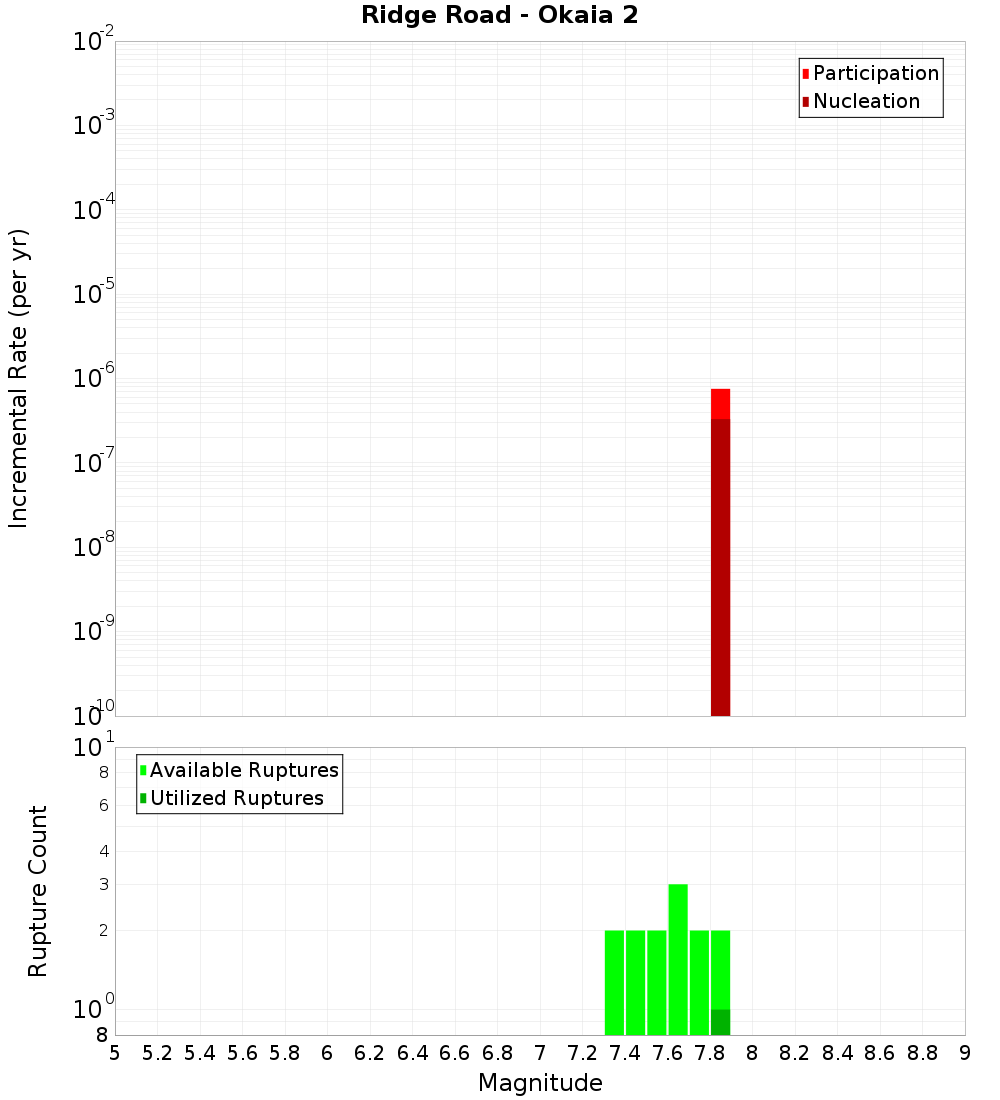 Ridge Road - Okaia 2

Participation
Nucleation

Incremental Rate (per yr)

$10^{-2}$
$10^{-3}$
$10^{-4}$
$10^{-5}$
$10^{-6}$
$10^{-7}$
$10^{-8}$
$10^{-9}$
$10^{-10}$

Available Ruptures
Utilized Ruptures

Rupture Count

$10^{1}$
8
6
4
3
2
$10^{0}$
8

5 5.2 5.4 5.6 5.8 6 6.2 6.4 6.6 6.8 7 7.2 7.4 7.6 7.8 8 8.2 8.4 8.6 8.8 9

Magnitude